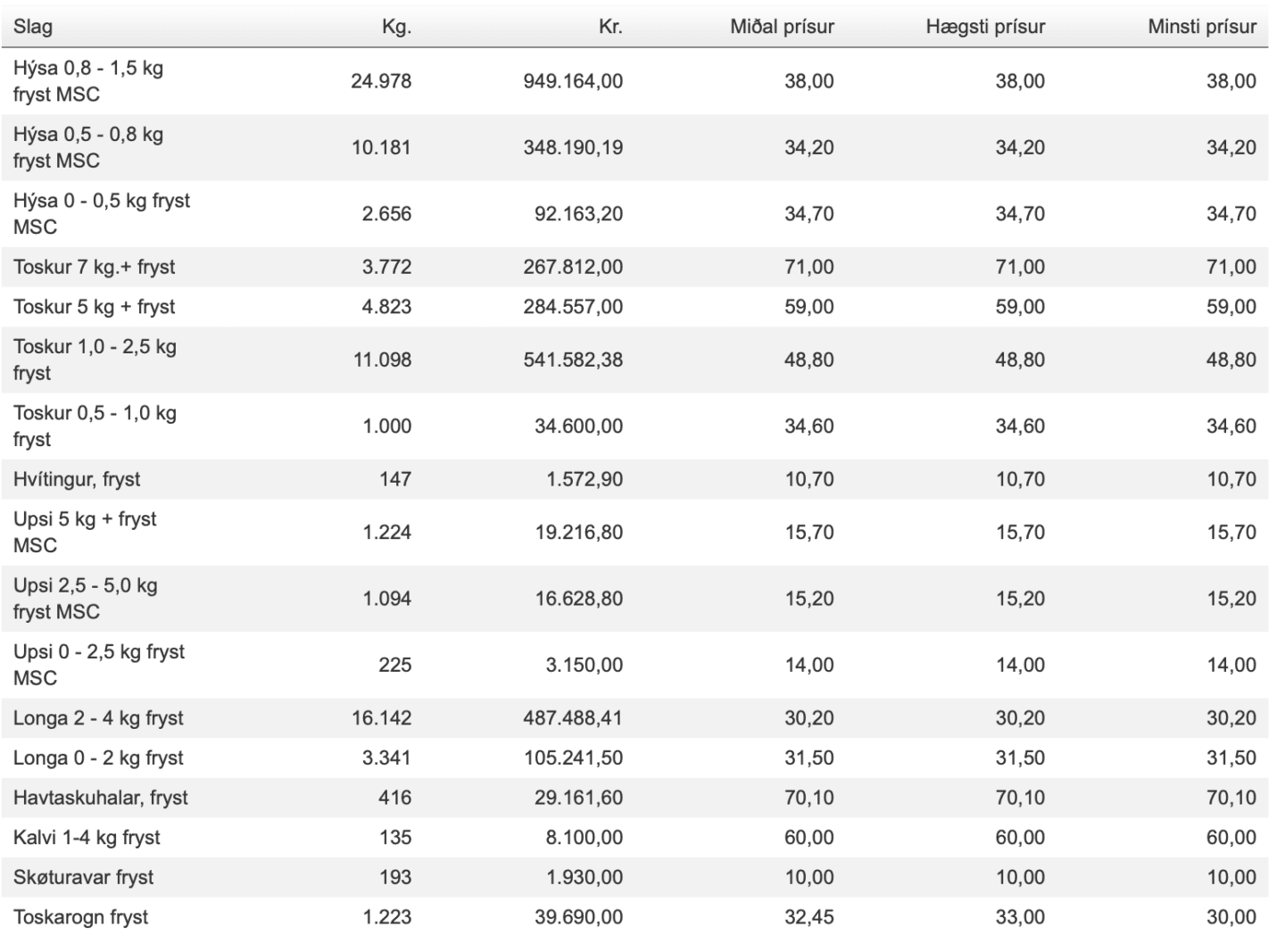 | Slag | Kg. | Kr. | Miðal prísur | Hægsti prísur | Minsti prísur |
|---|---|---|---|---|---|
| Hýsa 0,8 - 1,5 kg fryst MSC | 24.978 | 949.164,00 | 38,00 | 38,00 | 38,00 |
| Hýsa 0,5 - 0,8 kg fryst MSC | 10.181 | 348.190,19 | 34,20 | 34,20 | 34,20 |
| Hýsa 0 - 0,5 kg fryst MSC | 2.656 | 92.163,20 | 34,70 | 34,70 | 34,70 |
| Toskur 7 kg.+ fryst | 3.772 | 267.812,00 | 71,00 | 71,00 | 71,00 |
| Toskur 5 kg + fryst | 4.823 | 284.557,00 | 59,00 | 59,00 | 59,00 |
| Toskur 1,0 - 2,5 kg fryst | 11.098 | 541.582,38 | 48,80 | 48,80 | 48,80 |
| Toskur 0,5 - 1,0 kg fryst | 1.000 | 34.600,00 | 34,60 | 34,60 | 34,60 |
| Hvítingur, fryst | 147 | 1.572,90 | 10,70 | 10,70 | 10,70 |
| Upsi 5 kg + fryst MSC | 1.224 | 19.216,80 | 15,70 | 15,70 | 15,70 |
| Upsi 2,5 - 5,0 kg fryst MSC | 1.094 | 16.628,80 | 15,20 | 15,20 | 15,20 |
| Upsi 0 - 2,5 kg fryst MSC | 225 | 3.150,00 | 14,00 | 14,00 | 14,00 |
| Longa 2 - 4 kg fryst | 16.142 | 487.488,41 | 30,20 | 30,20 | 30,20 |
| Longa 0 - 2 kg fryst | 3.341 | 105.241,50 | 31,50 | 31,50 | 31,50 |
| Havtaskuhalar, fryst | 416 | 29.161,60 | 70,10 | 70,10 | 70,10 |
| Kalvi 1-4 kg fryst | 135 | 8.100,00 | 60,00 | 60,00 | 60,00 |
| Skøturavar fryst | 193 | 1.930,00 | 10,00 | 10,00 | 10,00 |
| Toskarogn fryst | 1.223 | 39.690,00 | 32,45 | 33,00 | 30,00 |